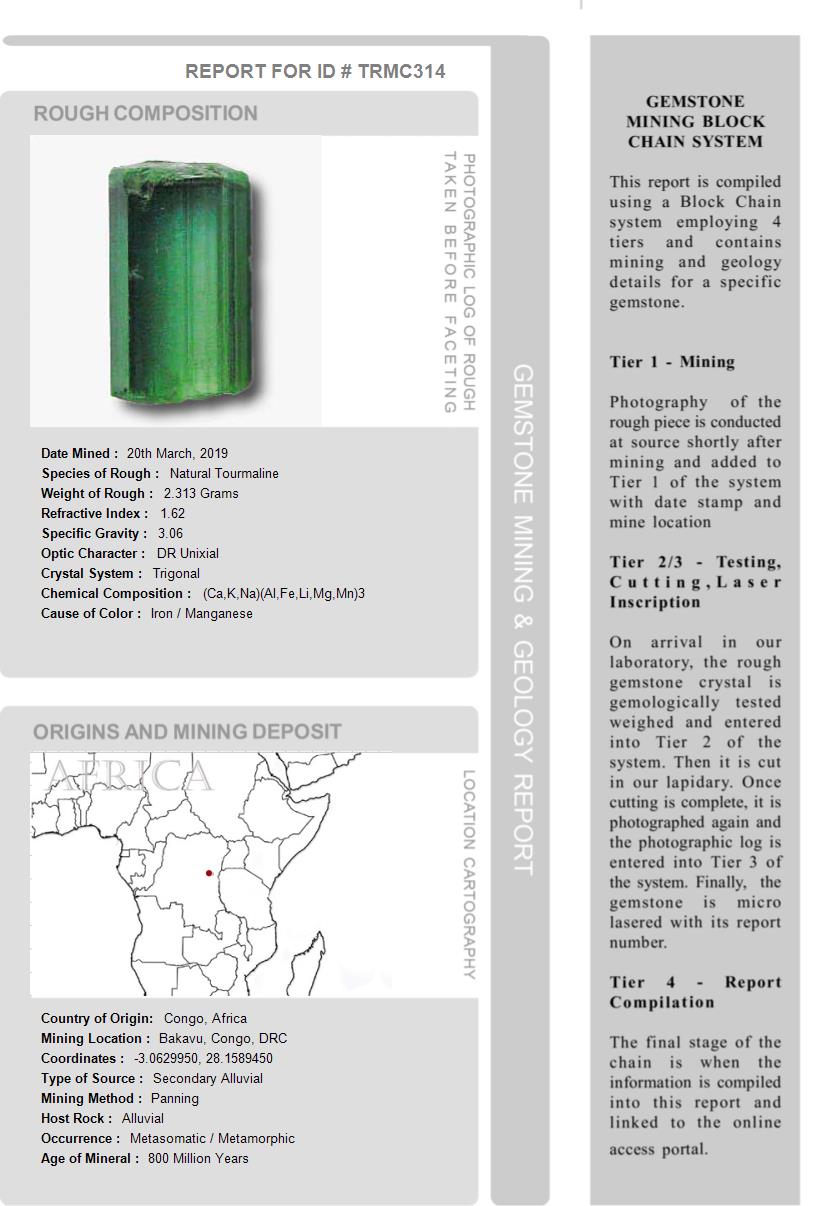 REPORT FOR ID # TRMC314

ROUGH COMPOSITION

PHOTOGRAPHIC LOG OF ROUGH TAKEN BEFORE FACETING

Date Mined : 20th March, 2019
Species of Rough : Natural Tourmaline
Weight of Rough : 2.313 Grams
Refractive Index : 1.62
Specific Gravity : 3.06
Optic Character : DR Unixial
Crystal System : Trigonal
Chemical Composition : (Ca,K,Na)(Al,Fe,Li,Mg,Mn)3
Cause of Color : Iron / Manganese

ORIGINS AND MINING DEPOSIT

AFRICA

LOCATION CARTOGRAPHY

Country of Origin: Congo, Africa
Mining Location : Bakavu, Congo, DRC
Coordinates : -3.0629950, 28.1589450
Type of Source : Secondary Alluvial
Mining Method : Panning
Host Rock : Alluvial
Occurrence : Metasomatic / Metamorphic
Age of Mineral : 800 Million Years

GEMSTONE MINING & GEOLOGY REPORT

GEMSTONE MINING BLOCK CHAIN SYSTEM

This report is compiled using a Block Chain system employing 4 tiers and contains mining and geology details for a specific gemstone.

Tier 1 - Mining

Photography of the rough piece is conducted at source shortly after mining and added to Tier 1 of the system with date stamp and mine location

Tier 2/3 - Testing, Cutting, Laser Inscription

On arrival in our laboratory, the rough gemstone crystal is gemologically tested weighed and entered into Tier 2 of the system. Then it is cut in our lapidary. Once cutting is complete, it is photographed again and the photographic log is entered into Tier 3 of the system. Finally, the gemstone is micro lasered with its report number.

Tier 4 - Report Compilation

The final stage of the chain is when the information is compiled into this report and linked to the online access portal.